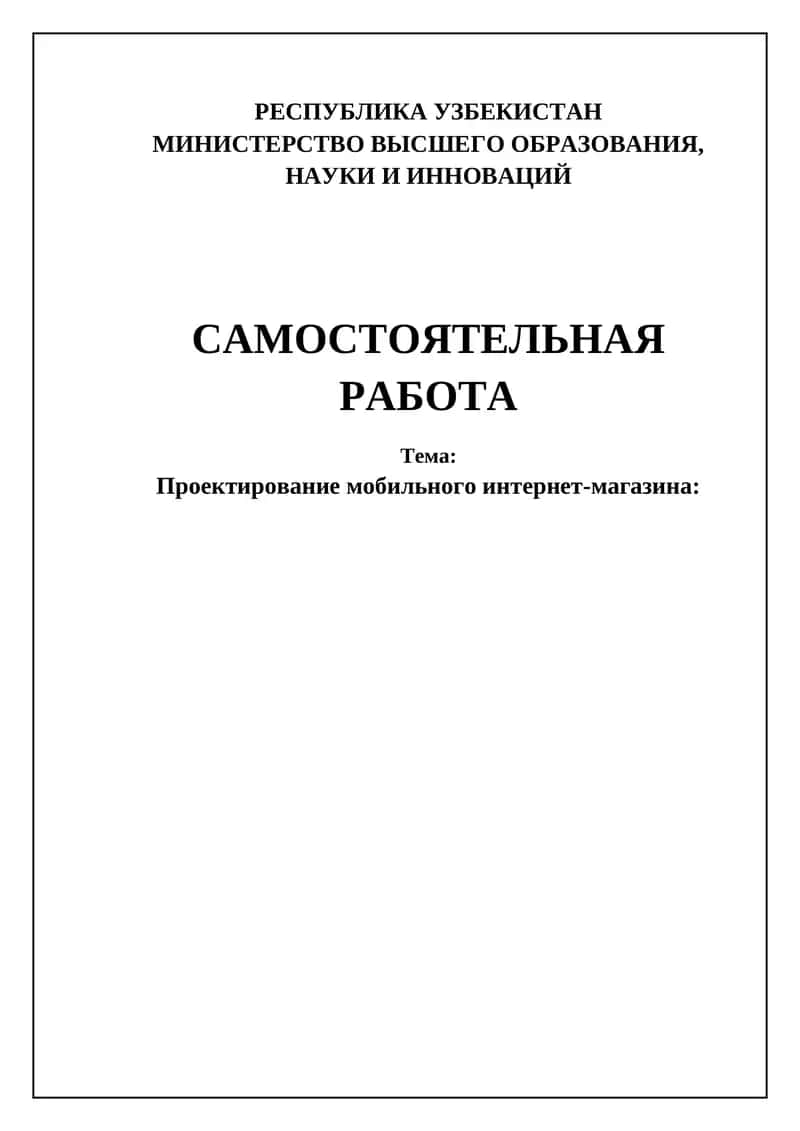 РЕСПУБЛИКА УЗБЕКИСТАН
МИНИСТЕРСТВО ВЫСШЕГО ОБРАЗОВАНИЯ, НАУКИ И ИННОВАЦИЙ

САМОСТОЯТЕЛЬНАЯ РАБОТА

Тема:
Проектирование мобильного интернет-магазина: